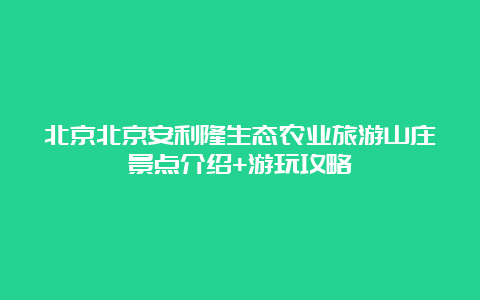 北京北京安利隆生态农业旅游山庄景点介绍+游玩攻略